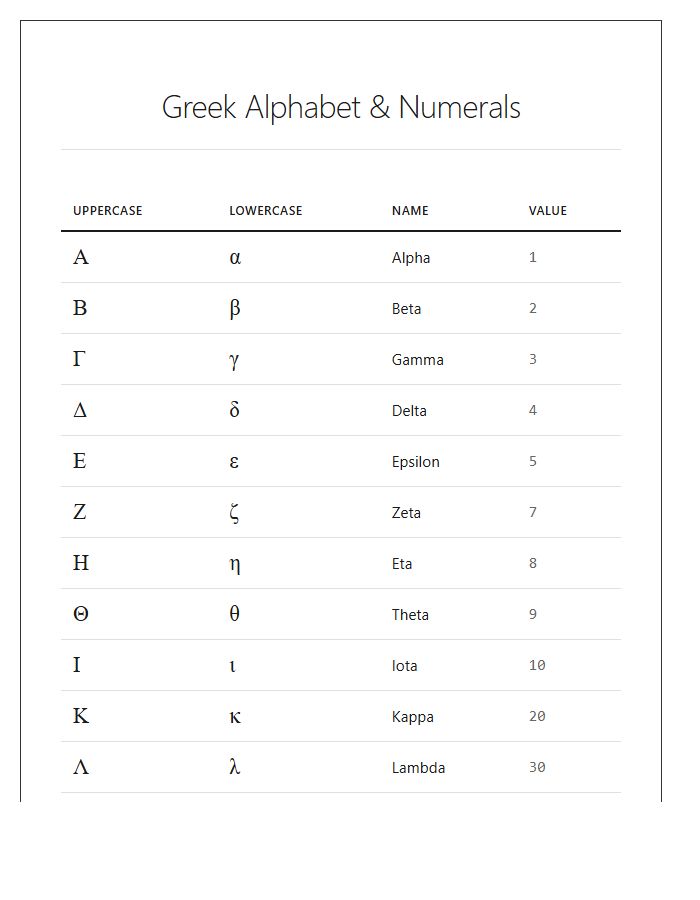 Greek Alphabet & Numerals

| UPPERCASE | LOWERCASE | NAME | VALUE |
|---|---|---|---|
| Α | α | Alpha | 1 |
| Β | β | Beta | 2 |
| Γ | γ | Gamma | 3 |
| Δ | δ | Delta | 4 |
| Ε | ε | Epsilon | 5 |
| Ζ | ζ | Zeta | 7 |
| Η | η | Eta | 8 |
| Θ | θ | Theta | 9 |
| Ι | ι | Iota | 10 |
| Κ | κ | Kappa | 20 |
| Λ | λ | Lambda | 30 |